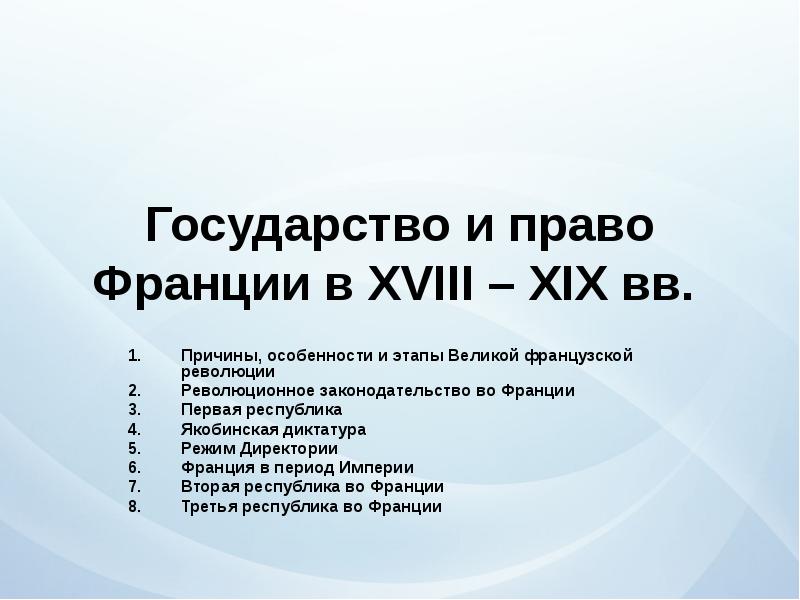 Государство и право Франции в XVIII – XIX вв.

1. Причины, особенности и этапы Великой французской революции
2. Революционное законодательство во Франции
3. Первая республика
4. Якобинская диктатура
5. Режим Директории
6. Франция в период Империи
7. Вторая республика во Франции
8. Третья республика во Франции